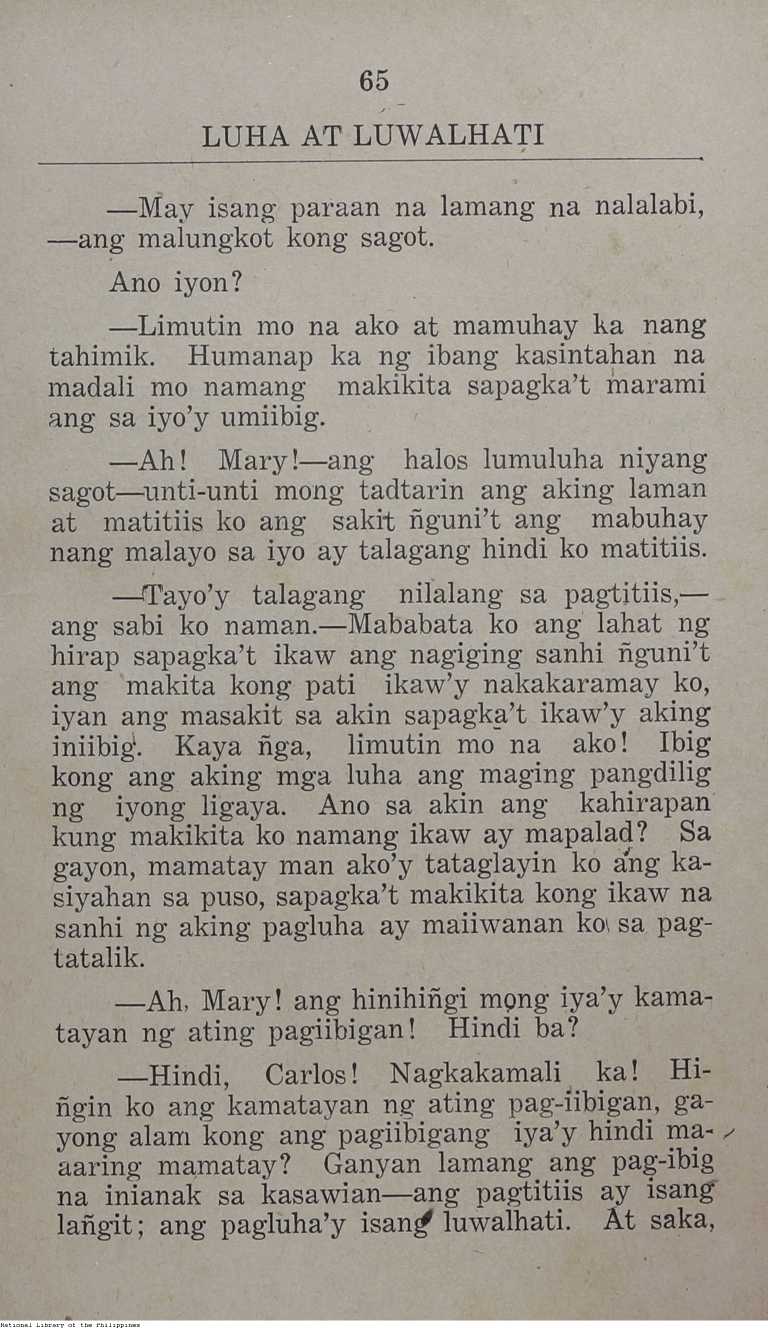 65

LUHA AT LUWALHATI

—May isang paraan na lamang na nalalabi, —ang malungkot kong sagot.

Ano iyon?

—Limutin mo na ako at mamuhay ka nang tahimik. Humanap ka ng ibang kasintahan na madali mo namang makikita sapagka't marami ang sa iyo'y umiibig.

—Ah! Mary!—ang halos lumuluha niyang sagot—unti-unti mong tadtarin ang aking laman at matitiis ko ang sakit ñguni't ang mabuhay nang malayo sa iyo ay talagang hindi ko matitiis.

—Tayo'y talagang nilalang sa pagtitiis,— ang sabi ko naman.—Mababata ko ang lahat ng hirap sapagka't ikaw ang nagiging sanhi ñguni't ang makita kong pati ikaw'y nakakaramay ko, iyan ang masakit sa akin sapagka't ikaw'y aking iniibig. Kaya ñga, limutin mo na ako! Ibig kong ang aking mga luha ang maging pangdilig ng iyong ligaya. Ano sa akin ang kahirapan kung makikita ko namang ikaw ay mapalad? Sa gayon, mamatay man ako'y tataglayin ko ang kasiyahan sa puso, sapagka't makikita kong ikaw na sanhi ng aking pagluha ay maiiwanan ko sa pagtatalik.

—Ah, Mary! ang hinihiñgi mong iya'y kamatayan ng ating pagiibigan! Hindi ba?

—Hindi, Carlos! Nagkakamali ka! Hiñgin ko ang kamatayan ng ating pag-iibigan, gayong alam kong ang pagiibigang iya'y hindi maaaring mamatay? Ganyan lamang ang pag-ibig na inianak sa kasawian—ang pagtitiis ay isang lañgit; ang pagluha'y isang luwalhati. At saka,

National Library of the Philippines